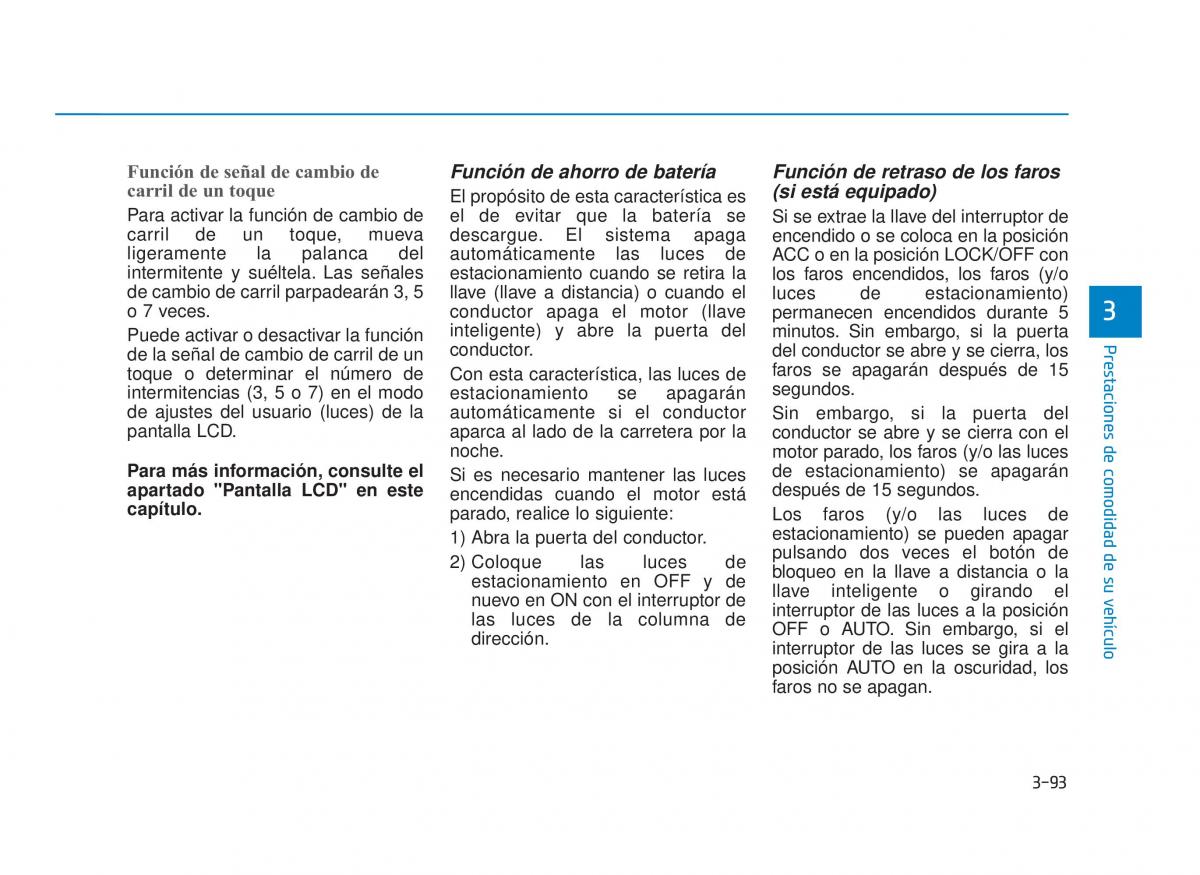 Función de señal de cambio de carril de un toque

Para activar la función de cambio de carril de un toque, mueva ligeramente la palanca del intermitente y suéltela. Las señales de cambio de carril parpadearán 3, 5 o 7 veces.

Puede activar o desactivar la función de la señal de cambio de carril de un toque o determinar el número de intermitencias (3, 5 o 7) en el modo de ajustes del usuario (luces) de la pantalla LCD.

Para más información, consulte el apartado "Pantalla LCD" en este capítulo.

Función de ahorro de batería

El propósito de esta característica es el de evitar que la batería se descargue. El sistema apaga automáticamente las luces de estacionamiento cuando se retira la llave (llave a distancia) o cuando el conductor apaga el motor (llave inteligente) y abre la puerta del conductor.

Con esta característica, las luces de estacionamiento se apagarán automáticamente si el conductor aparca al lado de la carretera por la noche.

Si es necesario mantener las luces encendidas cuando el motor está parado, realice lo siguiente:

1) Abra la puerta del conductor.

2) Coloque las luces de estacionamiento en OFF y de nuevo en ON con el interruptor de las luces de la columna de dirección.

Función de retraso de los faros (si está equipado)

Si se extrae la llave del interruptor de encendido o se coloca en la posición ACC o en la posición LOCK/OFF con los faros encendidos, los faros (y/o luces de estacionamiento) permanecen encendidos durante 5 minutos. Sin embargo, si la puerta del conductor se abre y se cierra, los faros se apagarán después de 15 segundos.

Sin embargo, si la puerta del conductor se abre y se cierra con el motor parado, los faros (y/o las luces de estacionamiento) se apagarán después de 15 segundos.

Los faros (y/o las luces de estacionamiento) se pueden apagar pulsando dos veces el botón de bloqueo en la llave a distancia o la llave inteligente o girando el interruptor de las luces a la posición OFF o AUTO. Sin embargo, si el interruptor de las luces se gira a la posición AUTO en la oscuridad, los faros no se apagan.

3

Prestaciones de comodidad de su vehículo

3-93